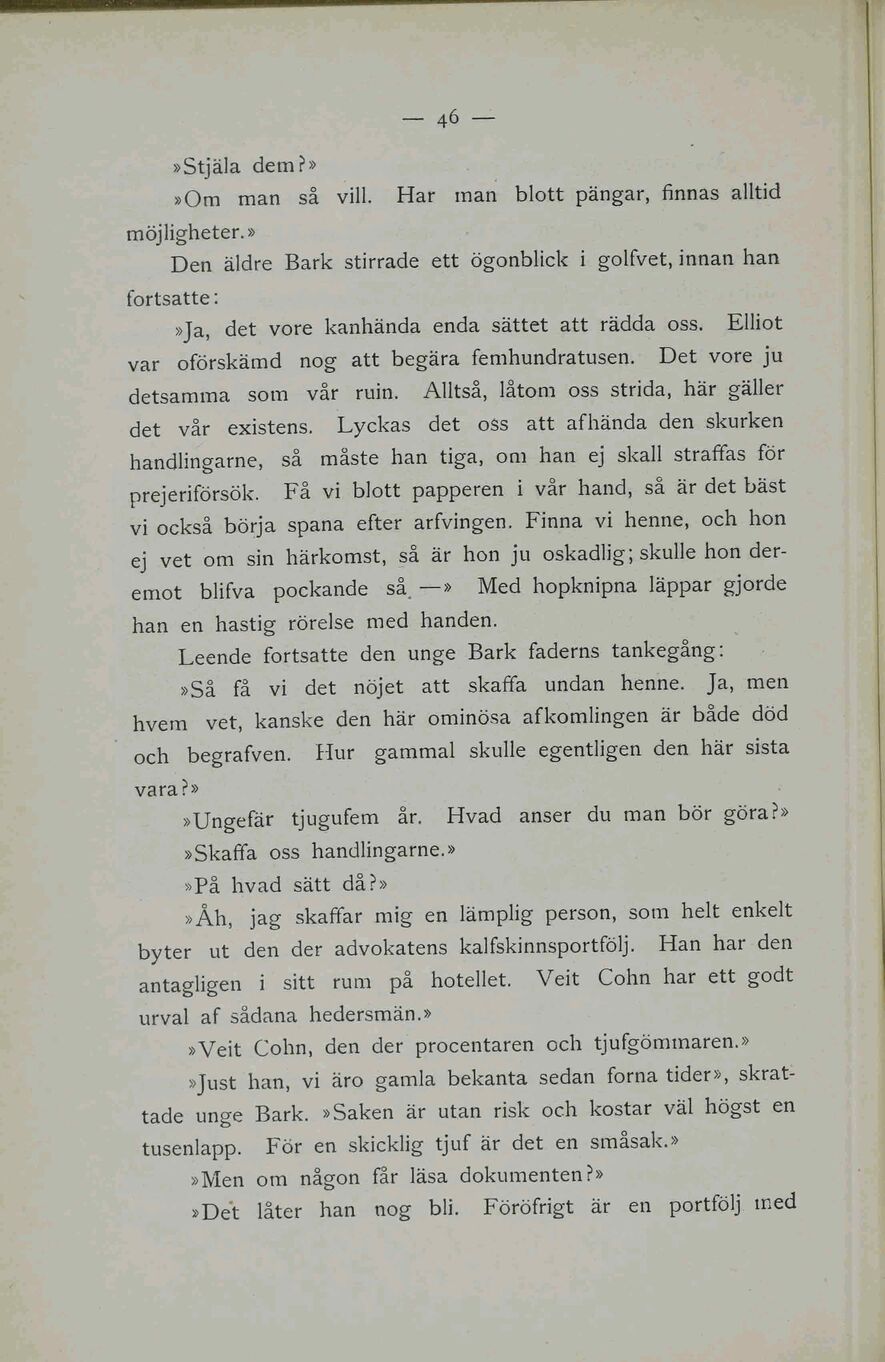 — 46 —

»Stjäla dem?»

»Om man så vill. Har man blott pängar, finnas alltid möjligheter.»

Den äldre Bark stirrade ett ögonblick i golfvet, innan han fortsatte:

»Ja, det vore kanhända enda sättet att rädda oss. Elliot var oförskämd nog att begära femhundratusen. Det vore ju detsamma som vår ruin. Alltså, låtom oss strida, här gäller det vår existens. Lyckas det oss att afhända den skurken handlingarne, så måste han tiga, om han ej skall straffas för prejeriförsök. Få vi blott papperen i vår hand, så är det bäst vi också börja spana efter arfvingen. Finna vi henne, och hon ej vet om sin härkomst, så är hon ju oskadlig; skulle hon deremot blifva pockande så. —» Med hopknipna läppar gjorde han en hastig rörelse med handen.

Leende fortsatte den unge Bark faderns tankegång:

»Så få vi det nöjet att skaffa undan henne. Ja, men hvem vet, kanske den här ominösa afkomlingen är både död och begrafven. Hur gammal skulle egentligen den här sista vara?»

»Ungefär tjugufem år. Hvad anser du man bör göra?»

»Skaffa oss handlingarne.»

»På hvad sätt då?»

»Åh, jag skaffar mig en lämplig person, som helt enkelt byter ut den der advokatens kalfskinnsportfölj. Han har den antagligen i sitt rum på hotellet. Veit Cohn har ett godt urval af sådana hedersmän.»

»Veit Cohn, den der procentaren och tjufgömmaren.»

»Just han, vi äro gamla bekanta sedan forna tider», skrattade unge Bark. »Saken är utan risk och kostar väl högst en tusenlapp. För en skicklig tjuf är det en småsak.»

»Men om någon får läsa dokumenten?»

»Det låter han nog bli. Föröfrigt är en portfölj med